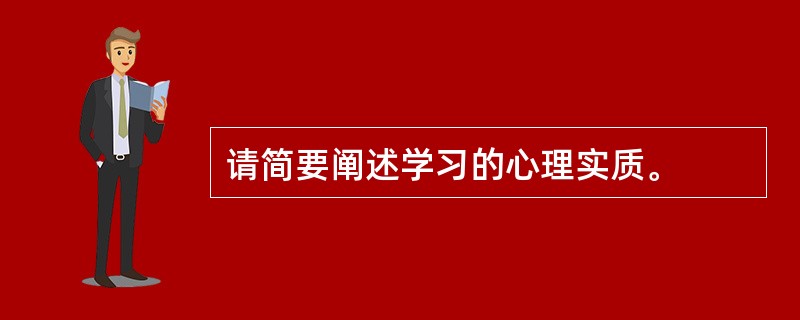 请简要阐述学习的心理实质。